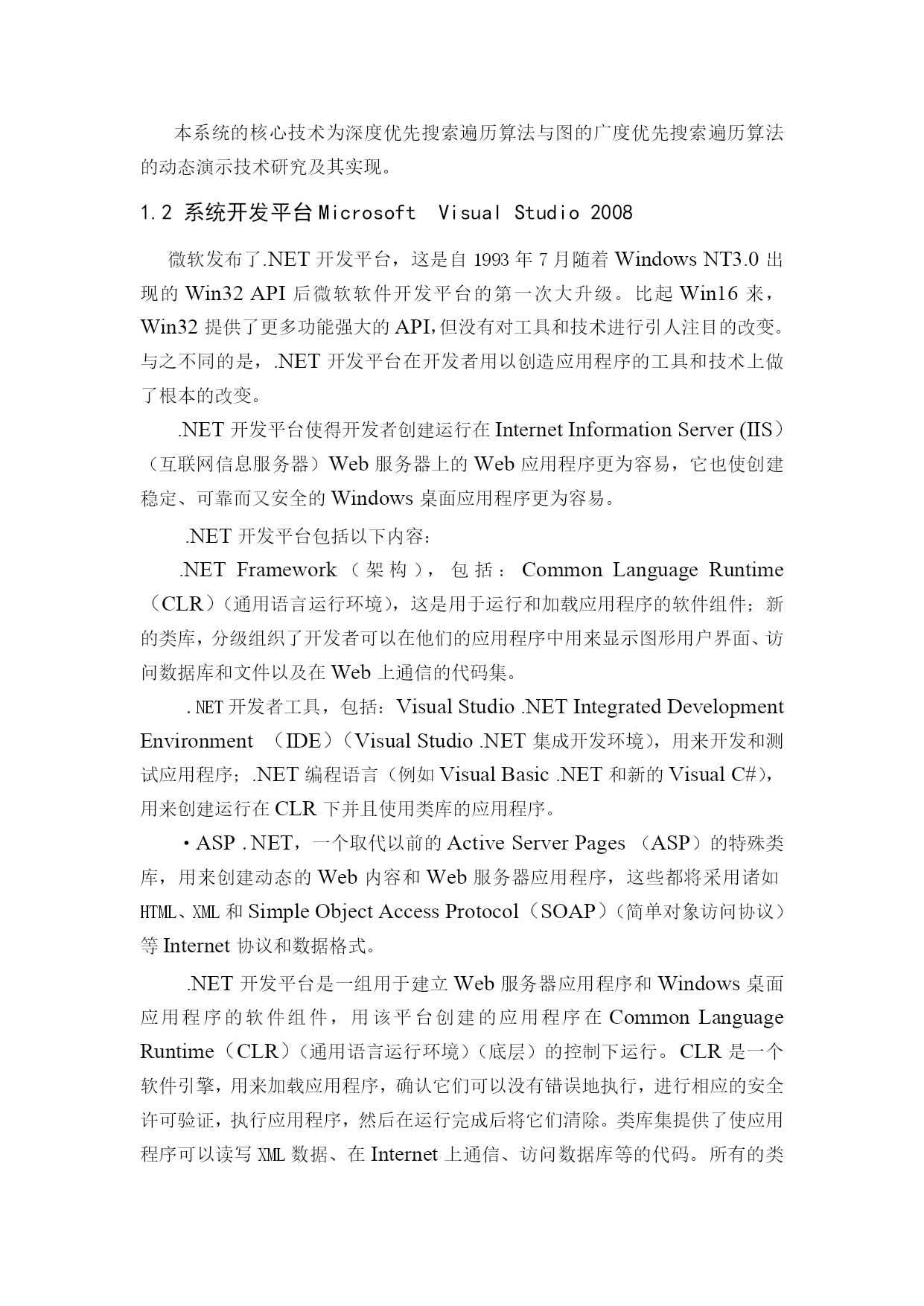 本系统的核心技术为深度优先搜索遍历算法与图的广度优先搜索遍历算法的动态演示技术研究及其实现。

1.2 系统开发平台 Microsoft  Visual Studio 2008

微软发布了.NET 开发平台，这是自 1993 年 7 月随着 Windows NT3.0 出现的 Win32 API 后微软软件开发平台的第一次大升级。比起 Win16 来，Win32 提供了更多功能强大的 API,但没有对工具和技术进行引人注目的改变。与之不同的是，.NET 开发平台在开发者用以创造应用程序的工具和技术上做了根本的改变。

.NET 开发平台使得开发者创建运行在 Internet Information Server (IIS)（互联网信息服务器）Web 服务器上的 Web 应用程序更为容易，它也使创建稳定、可靠而又安全的 Windows 桌面应用程序更为容易。

.NET 开发平台包括以下内容：

.NET Framework（架构），包括：Common Language Runtime（CLR）(通用语言运行环境)，这是用于运行和加载应用程序的软件组件；新的类库，分级组织了开发者可以在他们的应用程序中用来显示图形用户界面、访问数据库和文件以及在 Web 上通信的代码集。

.NET 开发者工具，包括：Visual Studio .NET Integrated Development Environment （IDE）(Visual Studio .NET 集成开发环境)，用来开发和测试应用程序；.NET 编程语言（例如 Visual Basic .NET 和新的 Visual C#），用来创建运行在 CLR 下并且使用类库的应用程序。

・ASP .NET，一个取代以前的 Active Server Pages （ASP）的特殊类库，用来创建动态的 Web 内容和 Web 服务器应用程序，这些都将采用诸如 HTML、XML 和 Simple Object Access Protocol（SOAP）(简单对象访问协议）等 Internet 协议和数据格式。

.NET 开发平台是一组用于建立 Web 服务器应用程序和 Windows 桌面应用程序的软件组件，用该平台创建的应用程序在 Common Language Runtime（CLR）(通用语言运行环境）(底层）的控制下运行。CLR 是一个软件引擎，用来加载应用程序，确认它们可以没有错误地执行，进行相应的安全许可验证，执行应用程序，然后在运行完成后将它们清除。类库集提供了使应用程序可以读写 XML 数据、在 Internet 上通信、访问数据库等的代码。所有的类